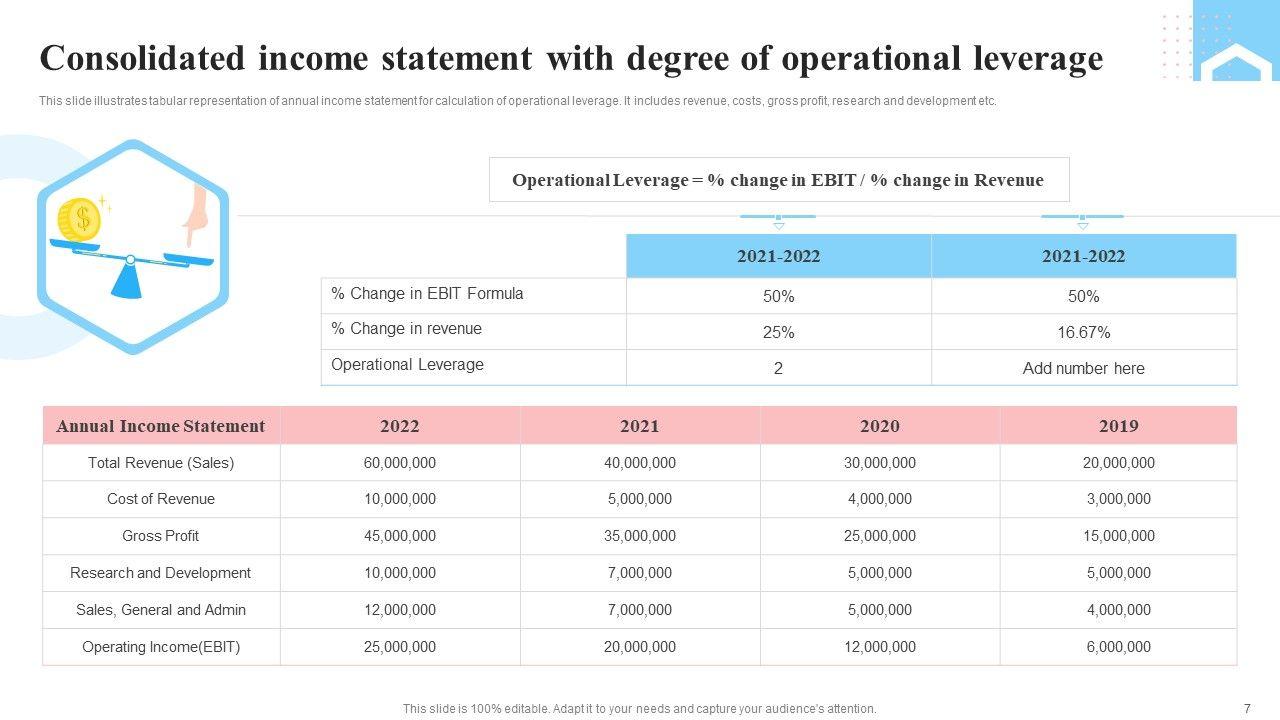 Consolidated income statement with degree of operational leverage

This slide illustrates tabular representation of annual income statement for calculation of operational leverage. It includes revenue, costs, gross profit, research and development etc.

Operational Leverage = % change in EBIT / % change in Revenue

| | 2021-2022 | 2021-2022 |
|---|---|---|
| % Change in EBIT Formula | 50% | 50% |
| % Change in revenue | 25% | 16.67% |
| Operational Leverage | 2 | Add number here |

| Annual Income Statement | 2022 | 2021 | 2020 | 2019 |
|---|---|---|---|---|
| Total Revenue (Sales) | 60,000,000 | 40,000,000 | 30,000,000 | 20,000,000 |
| Cost of Revenue | 10,000,000 | 5,000,000 | 4,000,000 | 3,000,000 |
| Gross Profit | 45,000,000 | 35,000,000 | 25,000,000 | 15,000,000 |
| Research and Development | 10,000,000 | 7,000,000 | 5,000,000 | 5,000,000 |
| Sales, General and Admin | 12,000,000 | 7,000,000 | 5,000,000 | 4,000,000 |
| Operating Income(EBIT) | 25,000,000 | 20,000,000 | 12,000,000 | 6,000,000 |

This slide is 100% editable. Adapt it to your needs and capture your audience's attention.

7